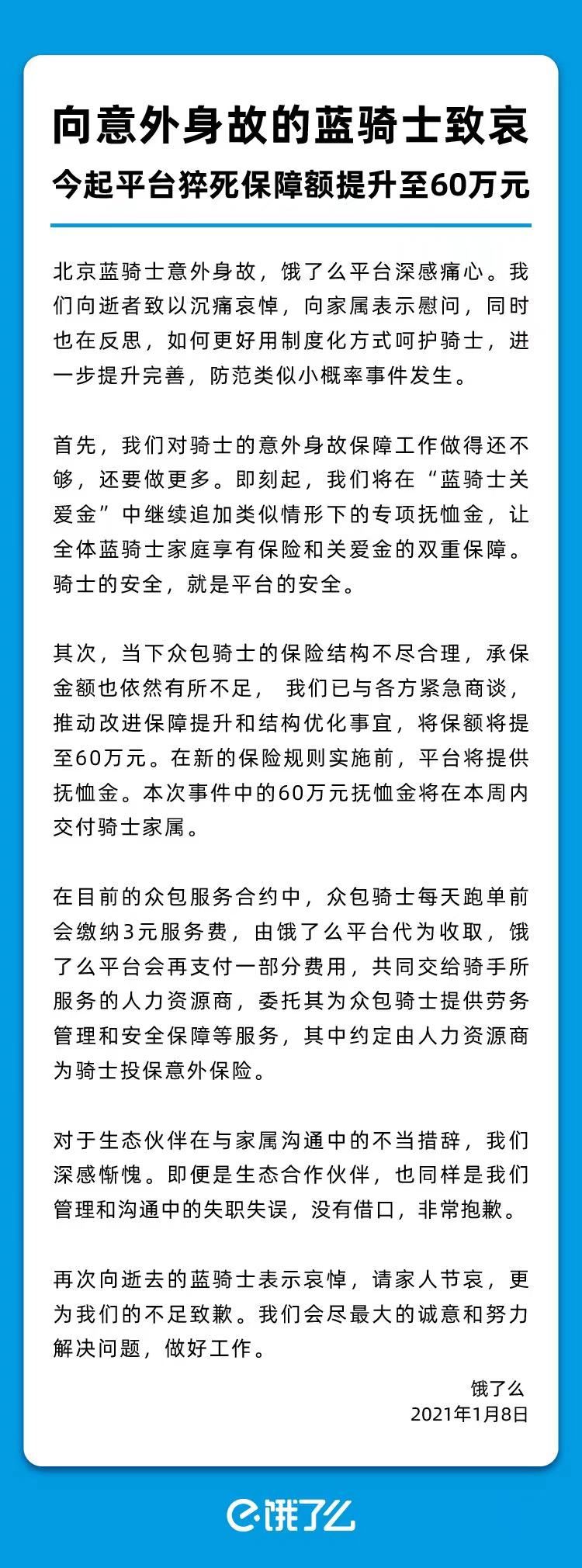 向意外身故的蓝骑士致哀
今起平台猝死保障额提升至60万元

北京蓝骑士意外身故，饿了么平台深感痛心。我们向逝者致以沉痛哀悼，向家属表示慰问，同时也在反思，如何更好用制度化方式呵护骑士，进一步提升完善，防范类似小概率事件发生。

首先，我们对骑士的意外身故保障工作做得还不够，还要做更多。即刻起，我们将在“蓝骑士关爱金”中继续追加类似情形下的专项抚恤金，让全体蓝骑士家庭享有保险和关爱金的双重保障。骑士的安全，就是平台的安全。

其次，当下众包骑士的保险结构不尽合理，承保金额也依然有所不足， 我们已与各方紧急商谈，推动改进保障提升和结构优化事宜，将保额将提至60万元。在新的保险规则实施前，平台将提供抚恤金。本次事件中的60万元抚恤金将在本周内交付骑士家属。

在目前的众包服务合约中，众包骑士每天跑单前会缴纳3元服务费，由饿了么平台代为收取，饿了么平台会再支付一部分费用，共同交给骑手所服务的人力资源商，委托其为众包骑士提供劳务管理和安全保障等服务，其中约定由人力资源商为骑士投保意外保险。

对于生态伙伴在与家属沟通中的不当措辞，我们深感惭愧。即便是生态合作伙伴，也同样是我们管理和沟通中的失职失误，没有借口，非常抱歉。

再次向逝去的蓝骑士表示哀悼，请家人节哀，更为我们的不足致歉。我们会尽最大的诚意和努力解决问题，做好工作。

饿了么
2021年1月8日

饿了么